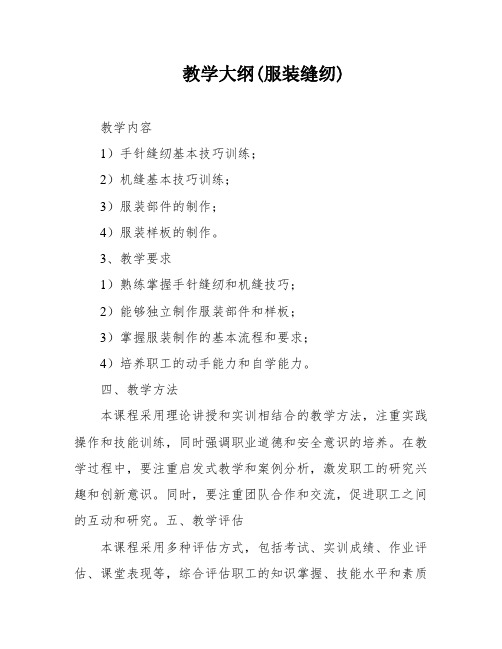 教学大纲(服装缝纫)

教学内容

1）手针缝纫基本技巧训练；

2）机缝基本技巧训练；

3）服装部件的制作；

4）服装样板的制作。

3、教学要求

1）熟练掌握手针缝纫和机缝技巧；

2）能够独立制作服装部件和样板；

3）掌握服装制作的基本流程和要求；

4）培养职工的动手能力和自学能力。

四、教学方法

本课程采用理论讲授和实训相结合的教学方法，注重实践操作和技能训练，同时强调职业道德和安全意识的培养。在教学过程中，要注重启发式教学和案例分析，激发职工的研究兴趣和创新意识。同时，要注重团队合作和交流，促进职工之间的互动和研究。五、教学评估

本课程采用多种评估方式，包括考试、实训成绩、作业评估、课堂表现等，综合评估职工的知识掌握、技能水平和素质